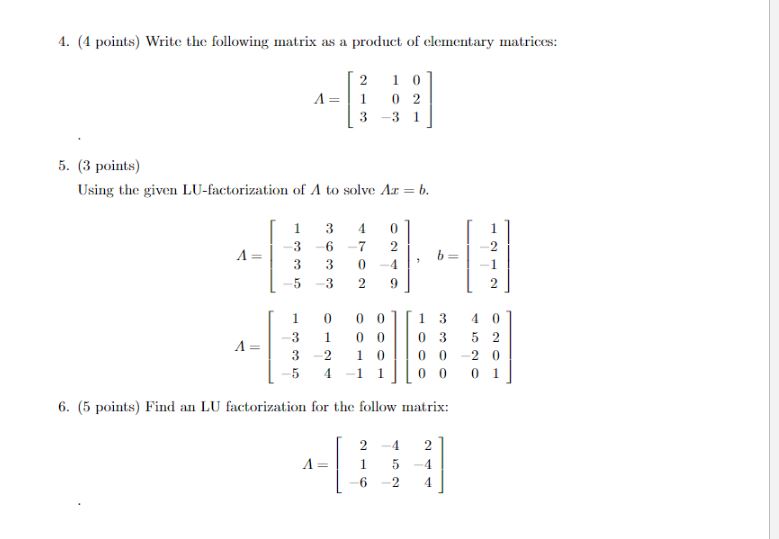 4. (4 points) Write the following matrix as a product of elementary matrices:

$A = \begin{bmatrix} 2 & 1 & 0 \\ 1 & 0 & 2 \\ 3 & -3 & 1 \end{bmatrix}$

5. (3 points)

Using the given LU-factorization of $A$ to solve $Ax = b$.

$A = \begin{bmatrix} 1 & 3 & 4 & 0 \\ -3 & -6 & -7 & 2 \\ 3 & 3 & 0 & -4 \\ -5 & -3 & 2 & 9 \end{bmatrix}, \quad b = \begin{bmatrix} 1 \\ -2 \\ -1 \\ 2 \end{bmatrix}$

$A = \begin{bmatrix} 1 & 0 & 0 & 0 \\ -3 & 1 & 0 & 0 \\ 3 & -2 & 1 & 0 \\ -5 & 4 & -1 & 1 \end{bmatrix} \begin{bmatrix} 1 & 3 & 4 & 0 \\ 0 & 3 & 5 & 2 \\ 0 & 0 & -2 & 0 \\ 0 & 0 & 0 & 1 \end{bmatrix}$

6. (5 points) Find an LU factorization for the follow matrix:

$A = \begin{bmatrix} 2 & -4 & 2 \\ 1 & 5 & -4 \\ -6 & -2 & 4 \end{bmatrix}$